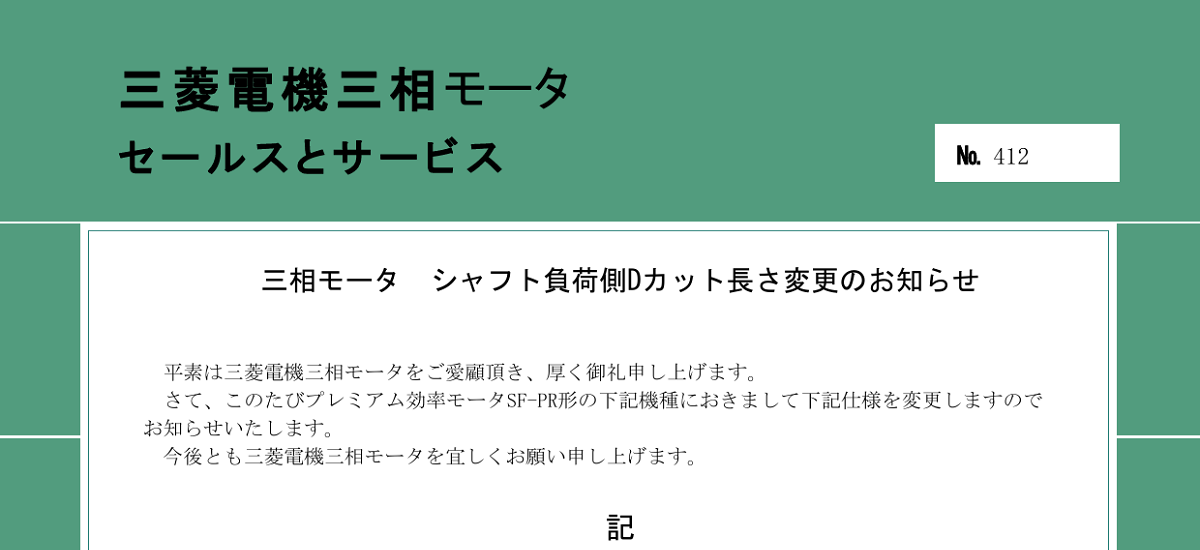 三菱電機三相モータ
セールスとサービス

No. 412

三相モータ　シャフト負荷側Dカット長さ変更のお知らせ

平素は三菱電機三相モータをご愛顧頂き、厚く御礼申し上げます。
さて、このたびプレミアム効率モータSF-PR形の下記機種におきまして下記仕様を変更しますのでお知らせいたします。
今後とも三菱電機三相モータを宜しくお願い申し上げます。

記